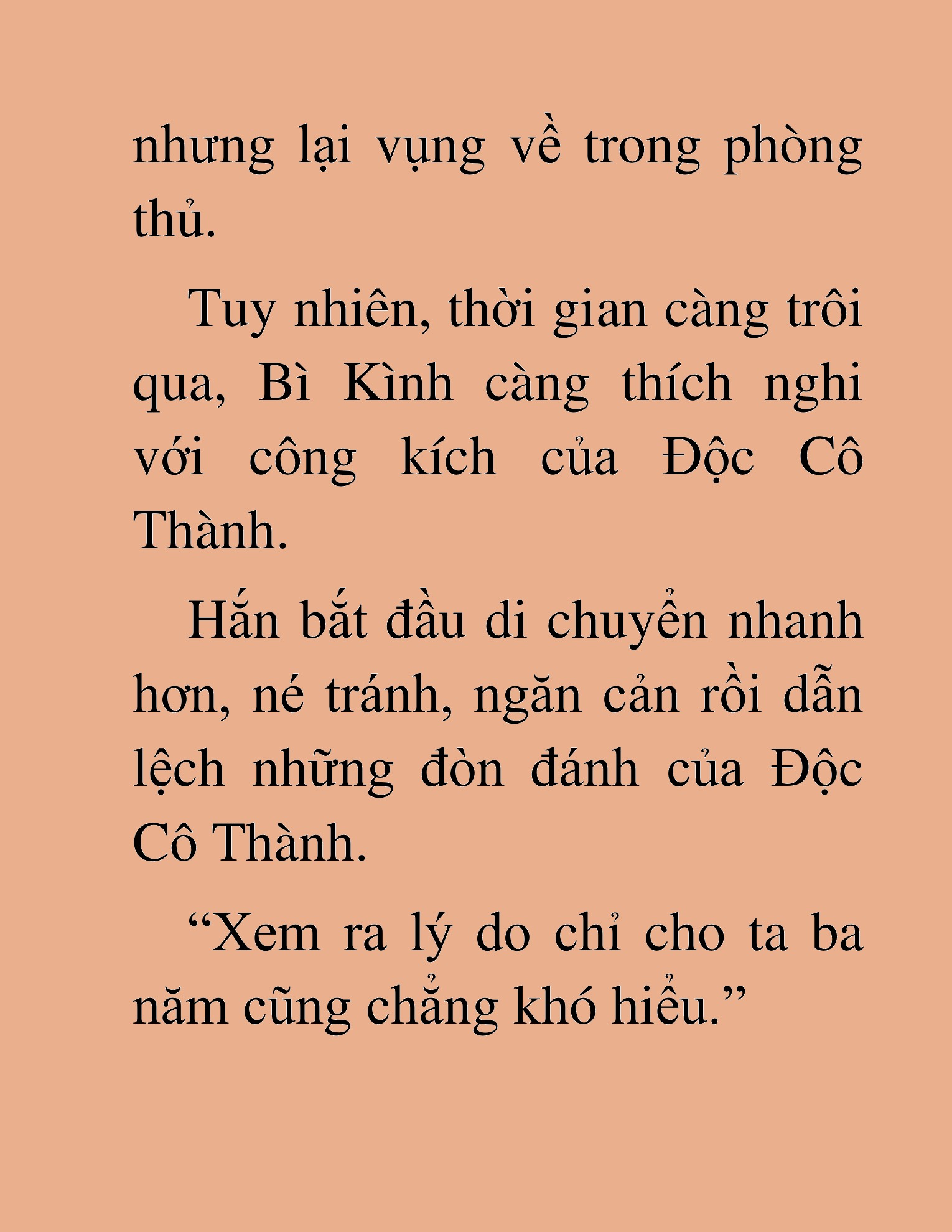 nhưng lại vụng về trong phòng thủ.

Tuy nhiên, thời gian càng trôi qua, Bì Kình càng thích nghi với công kích của Độc Cô Thành.

Hắn bắt đầu di chuyển nhanh hơn, né tránh, ngăn cản rồi dẫn lệch những đòn đánh của Độc Cô Thành.

“Xem ra lý do chỉ cho ta ba năm cũng chẳng khó hiểu.”